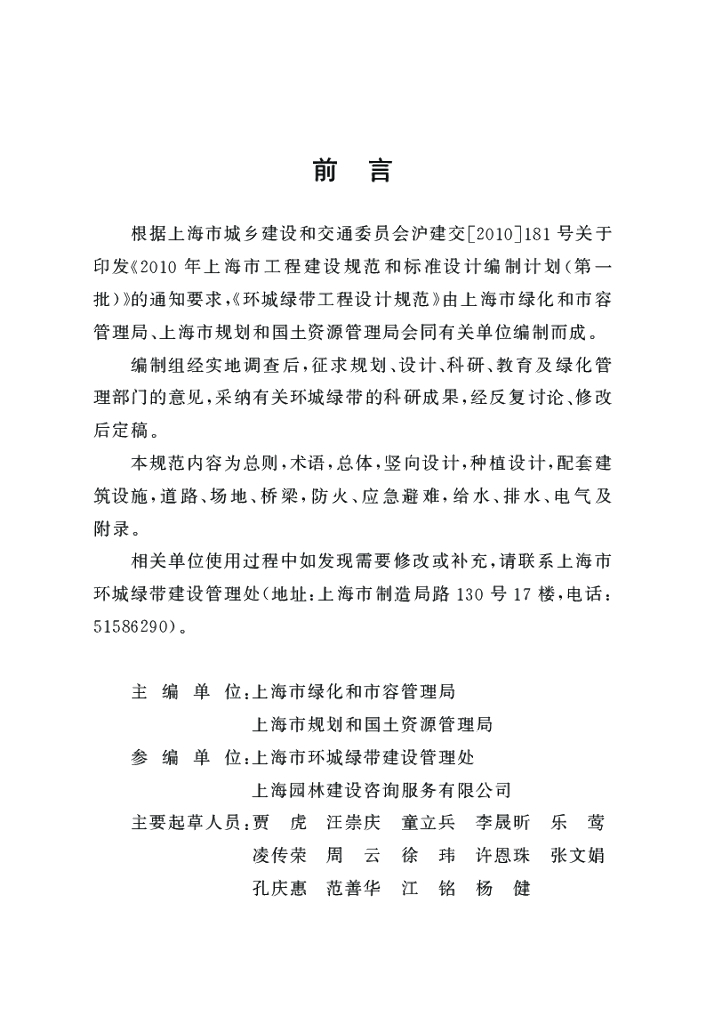 前　言

根据上海市城乡建设和交通委员会沪建交[2010]181号关于印发《2010年上海市工程建设规范和标准设计编制计划（第一批）》的通知要求，《环城绿带工程设计规范》由上海市绿化和市容管理局、上海市规划和国土资源管理局会同有关单位编制而成。

编制组经实地调查后，征求规划、设计、科研、教育及绿化管理部门的意见，采纳有关环城绿带的科研成果，经反复讨论、修改后定稿。

本规范内容为总则，术语，总体，竖向设计，种植设计，配套建筑设施，道路、场地、桥梁，防火、应急避难，给水、排水、电气及附录。

相关单位使用过程中如发现需要修改或补充，请联系上海市环城绿带建设管理处（地址：上海市制造局路130号17楼，电话：51586290）。

主　编　单　位：上海市绿化和市容管理局
上海市规划和国土资源管理局
参　编　单　位：上海市环城绿带建设管理处
上海园林建设咨询服务有限公司
主要起草人员：贾　虎　汪崇庆　童立兵　李晟昕　乐　莺
凌传荣　周　云　徐　玮　许恩珠　张文娟
孔庆惠　范善华　江　铭　杨　健